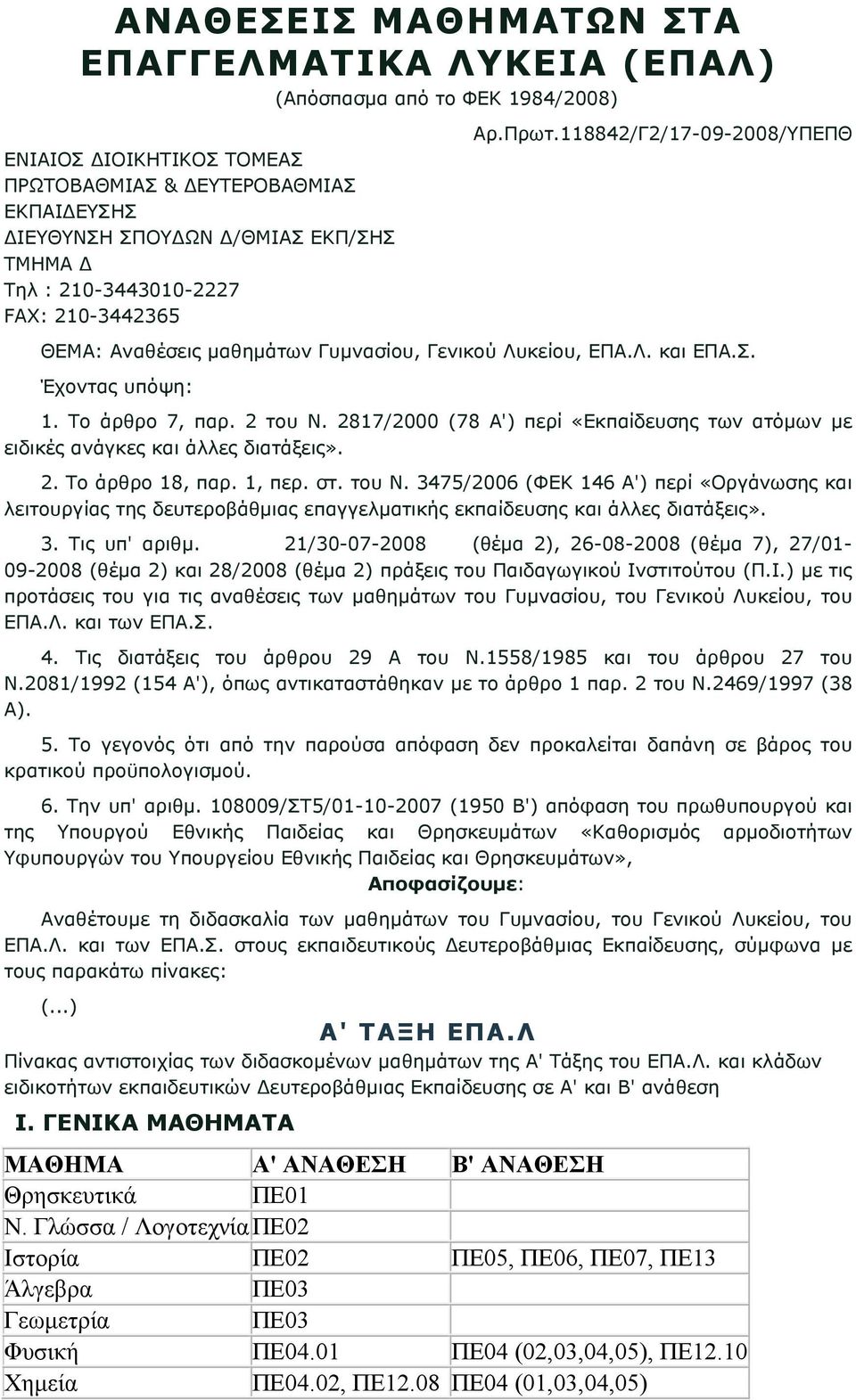 ΑΝΑΘΕΣΕΙΣ ΜΑΘΗΜΑΤΩΝ ΣΤΑ ΕΠΑΓΓΕΛΜΑΤΙΚΑ ΛΥΚΕΙΑ (ΕΠΑΛ)

(Απόσπασμα από το ΦΕΚ 1984/2008)

Αρ.Πρωτ.118842/Γ2/17-09-2008/ΥΠΕΠΘ

ΕΝΙΑΙΟΣ ΔΙΟΙΚΗΤΙΚΟΣ ΤΟΜΕΑΣ
ΠΡΩΤΟΒΑΘΜΙΑΣ & ΔΕΥΤΕΡΟΒΑΘΜΙΑΣ
ΕΚΠΑΙΔΕΥΣΗΣ
ΔΙΕΥΘΥΝΣΗ ΣΠΟΥΔΩΝ Δ/ΘΜΙΑΣ ΕΚΠ/ΣΗΣ
ΤΜΗΜΑ Δ
Τηλ : 210-3443010-2227
FAX: 210-3442365

ΘΕΜΑ: Αναθέσεις μαθημάτων Γυμνασίου, Γενικού Λυκείου, ΕΠΑ.Λ. και ΕΠΑ.Σ.

Έχοντας υπόψη:

1. Το άρθρο 7, παρ. 2 του Ν. 2817/2000 (78 Α') περί «Εκπαίδευσης των ατόμων με ειδικές ανάγκες και άλλες διατάξεις».

2. Το άρθρο 18, παρ. 1, περ. στ. του Ν. 3475/2006 (ΦΕΚ 146 Α') περί «Οργάνωσης και λειτουργίας της δευτεροβάθμιας επαγγελματικής εκπαίδευσης και άλλες διατάξεις».

3. Τις υπ' αριθμ. 21/30-07-2008 (θέμα 2), 26-08-2008 (θέμα 7), 27/01-09-2008 (θέμα 2) και 28/2008 (θέμα 2) πράξεις του Παιδαγωγικού Ινστιτούτου (Π.Ι.) με τις προτάσεις του για τις αναθέσεις των μαθημάτων του Γυμνασίου, του Γενικού Λυκείου, του ΕΠΑ.Λ. και των ΕΠΑ.Σ.

4. Τις διατάξεις του άρθρου 29 Α του Ν.1558/1985 και του άρθρου 27 του Ν.2081/1992 (154 Α'), όπως αντικαταστάθηκαν με το άρθρο 1 παρ. 2 του Ν.2469/1997 (38 Α).

5. Το γεγονός ότι από την παρούσα απόφαση δεν προκαλείται δαπάνη σε βάρος του κρατικού προϋπολογισμού.

6. Την υπ' αριθμ. 108009/ΣΤ5/01-10-2007 (1950 Β') απόφαση του πρωθυπουργού και της Υπουργού Εθνικής Παιδείας και Θρησκευμάτων «Καθορισμός αρμοδιοτήτων Υφυπουργών του Υπουργείου Εθνικής Παιδείας και Θρησκευμάτων»,

Αποφασίζουμε:

Αναθέτουμε τη διδασκαλία των μαθημάτων του Γυμνασίου, του Γενικού Λυκείου, του ΕΠΑ.Λ. και των ΕΠΑ.Σ. στους εκπαιδευτικούς Δευτεροβάθμιας Εκπαίδευσης, σύμφωνα με τους παρακάτω πίνακες:

(...)

Α' ΤΑΞΗ ΕΠΑ.Λ

Πίνακας αντιστοιχίας των διδασκομένων μαθημάτων της Α' Τάξης του ΕΠΑ.Λ. και κλάδων ειδικοτήτων εκπαιδευτικών Δευτεροβάθμιας Εκπαίδευσης σε Α' και Β' ανάθεση

Ι. ΓΕΝΙΚΑ ΜΑΘΗΜΑΤΑ

| ΜΑΘΗΜΑ | Α' ΑΝΑΘΕΣΗ | Β' ΑΝΑΘΕΣΗ |
|---|---|---|
| Θρησκευτικά | ΠΕ01 | |
| Ν. Γλώσσα / Λογοτεχνία | ΠΕ02 | |
| Ιστορία | ΠΕ02 | ΠΕ05, ΠΕ06, ΠΕ07, ΠΕ13 |
| Άλγεβρα | ΠΕ03 | |
| Γεωμετρία | ΠΕ03 | |
| Φυσική | ΠΕ04.01 | ΠΕ04 (02,03,04,05), ΠΕ12.10 |
| Χημεία | ΠΕ04.02, ΠΕ12.08 | ΠΕ04 (01,03,04,05) |